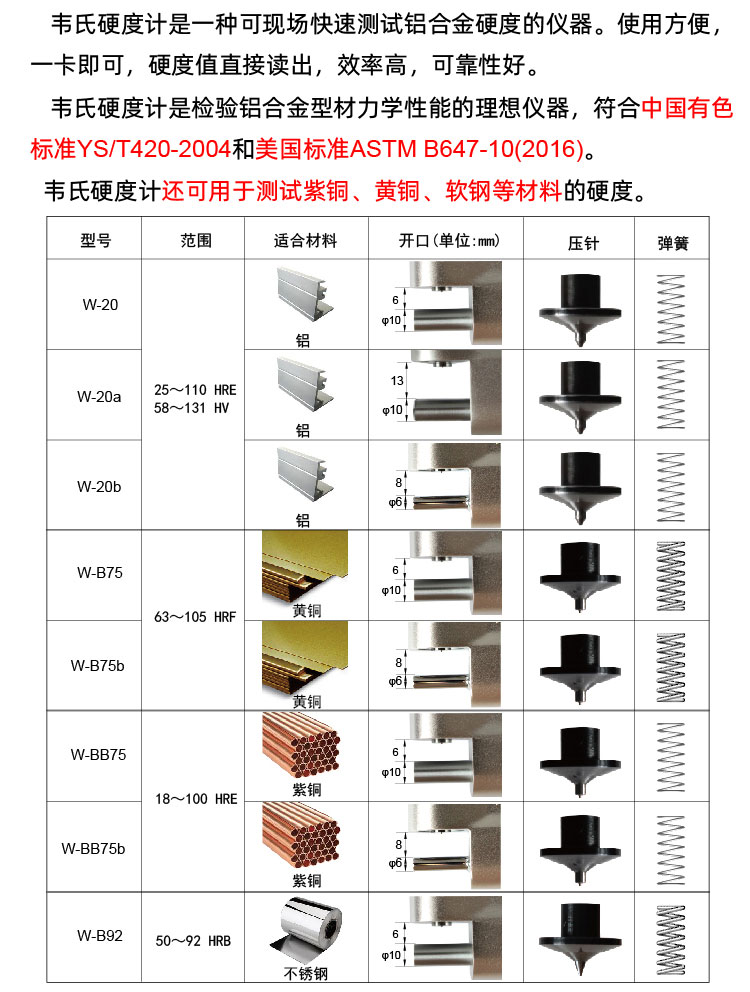 韦氏硬度计是一种可现场快速测试铝合金硬度的仪器。使用方便，一卡即可，硬度值直接读出，效率高，可靠性好。

韦氏硬度计是检验铝合金型材力学性能的理想仪器，符合中国有色标准YS/T420-2004和美国标准ASTM B647-10(2016)。

韦氏硬度计还可用于测试紫铜、黄铜、软钢等材料的硬度。

| 型号 | 范围 | 适合材料 | 开口(单位:mm) | 压针 | 弹簧 |
|---|---|---|---|---|---|
| W-20 | 25～110 HRE 58～131 HV | 铝 | 6 φ10 | | |
| W-20a | | 铝 | 13 φ10 | | |
| W-20b | | 铝 | 8 φ6 | | |
| W-B75 | 63～105 HRF | 黄铜 | 6 φ10 | | |
| W-B75b | | 黄铜 | 8 φ6 | | |
| W-BB75 | 18～100 HRE | 紫铜 | 6 φ10 | | |
| W-BB75b | | 紫铜 | 8 φ6 | | |
| W-B92 | 50～92 HRB | 不锈钢 | 6 φ10 | | |